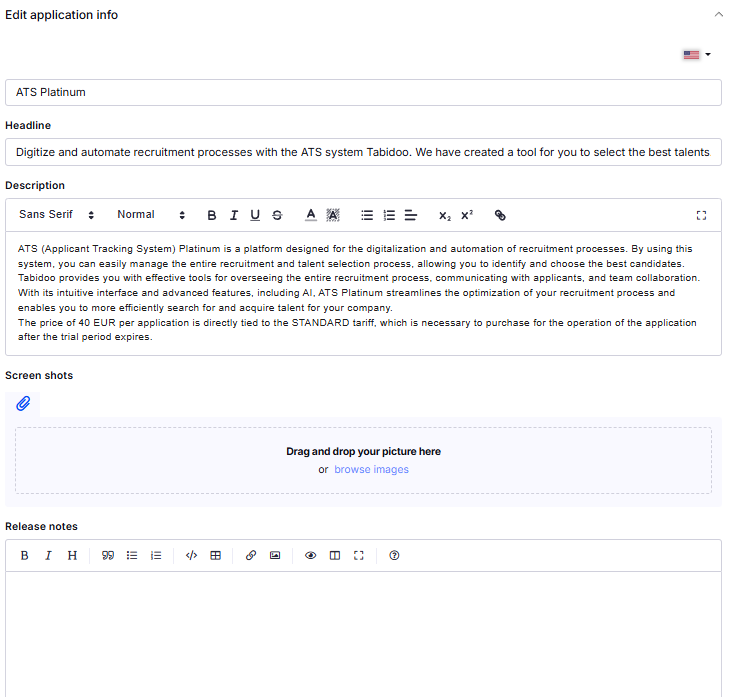 Edit application info

ATS Platinum

Headline

Digitize and automate recruitment processes with the ATS system Tabidoo. We have created a tool for you to select the best talents

Description

Sans Serif Normal B I U S A A $x_2$ $x^2$

ATS (Applicant Tracking System) Platinum is a platform designed for the digitalization and automation of recruitment processes. By using this system, you can easily manage the entire recruitment and talent selection process, allowing you to identify and choose the best candidates. Tabidoo provides you with effective tools for overseeing the entire recruitment process, communicating with applicants, and team collaboration. With its intuitive interface and advanced features, including AI, ATS Platinum streamlines the optimization of your recruitment process and enables you to more efficiently search for and acquire talent for your company.
The price of 40 EUR per application is directly tied to the STANDARD tariff, which is necessary to purchase for the operation of the application after the trial period expires.

Screen shots

Drag and drop your picture here
or browse images

Release notes

B I H